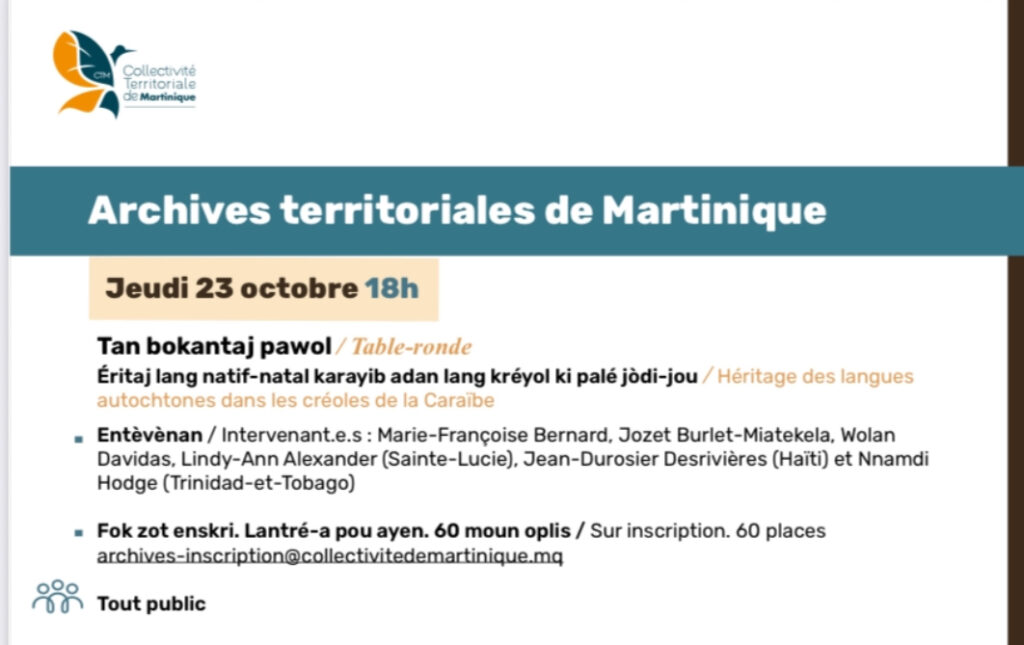 CTM Collectivité Territoriale de Martinique

Archives territoriales de Martinique

Jeudi 23 octobre 18h

Tan bokantaj pawol / Table-ronde

Éritaj lang natif-natal karayib adan lang kréyol ki palé jòdi-jou / Héritage des langues autochtones dans les créoles de la Caraïbe

Entèvènan / Intervenant.e.s : Marie-Françoise Bernard, Jozet Burlet-Miatekela, Wolan Davidas, Lindy-Ann Alexander (Sainte-Lucie), Jean-Durosier Desrivières (Haïti) et Nnamdi Hodge (Trinidad-et-Tobago)

Fok zot enskri. Lantré-a pou ayen. 60 moun oplis / Sur inscription. 60 places archives-inscription@collectivitedemartinique.mq

Tout public